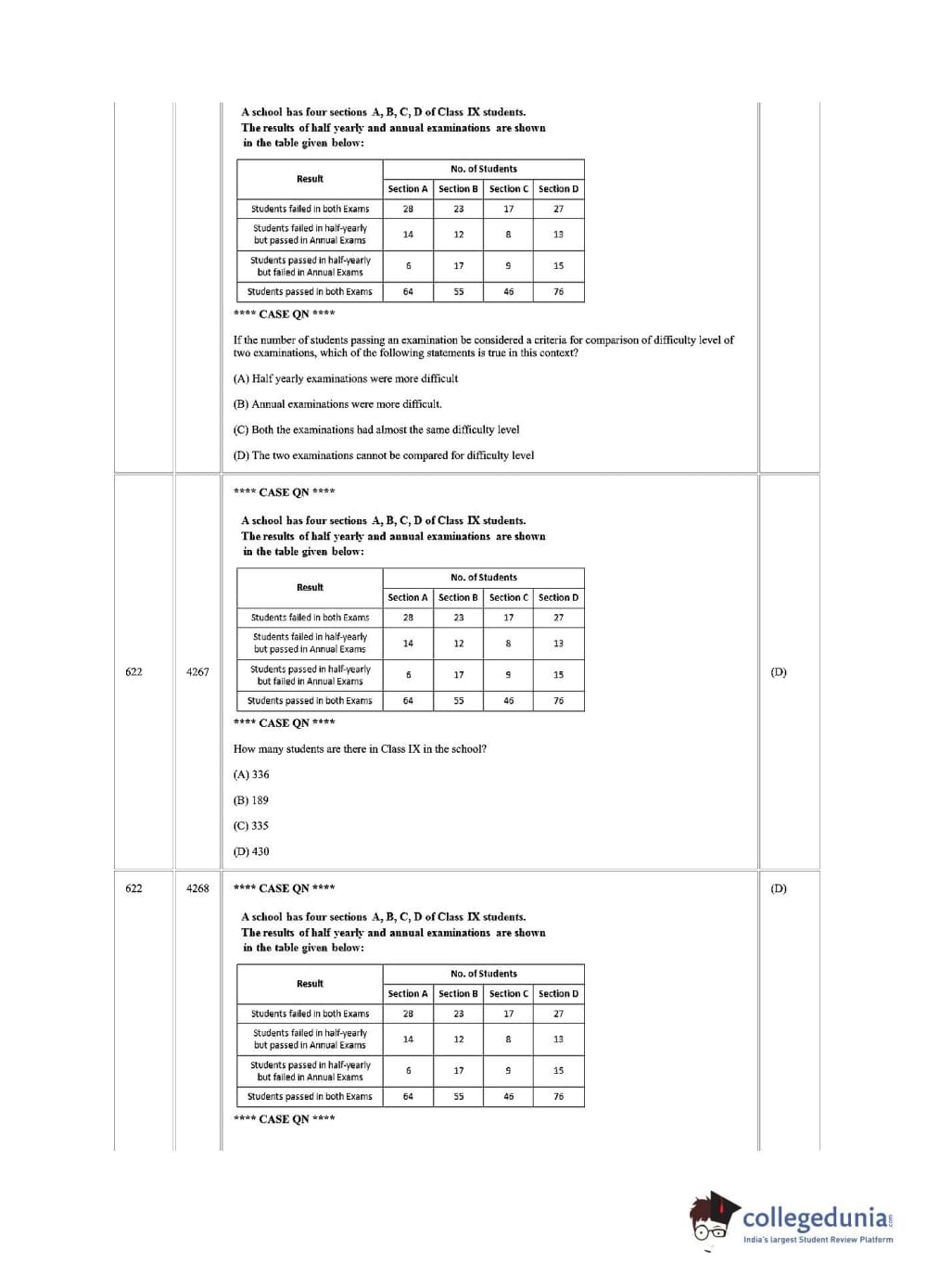 A school has four sections A, B, C, D of Class IX students.
The results of half yearly and annual examinations are shown in the table given below:

| Result | No. of Students | | | |
|---|---|---|---|---|
| | Section A | Section B | Section C | Section D |
| Students failed in both Exams | 28 | 23 | 17 | 27 |
| Students failed in half-yearly but passed in Annual Exams | 14 | 12 | 8 | 13 |
| Students passed in half-yearly but failed in Annual Exams | 6 | 17 | 9 | 15 |
| Students passed in both Exams | 64 | 55 | 46 | 76 |

**** CASE QN ****

If the number of students passing an examination be considered a criteria for comparison of difficulty level of two examinations, which of the following statements is true in this context?

(A) Half yearly examinations were more difficult

(B) Annual examinations were more difficult.

(C) Both the examinations had almost the same difficulty level

(D) The two examinations cannot be compared for difficulty level

622

4267

**** CASE QN ****

A school has four sections A, B, C, D of Class IX students.
The results of half yearly and annual examinations are shown in the table given below:

| Result | No. of Students | | | |
|---|---|---|---|---|
| | Section A | Section B | Section C | Section D |
| Students failed in both Exams | 28 | 23 | 17 | 27 |
| Students failed in half-yearly but passed in Annual Exams | 14 | 12 | 8 | 13 |
| Students passed in half-yearly but failed in Annual Exams | 6 | 17 | 9 | 15 |
| Students passed in both Exams | 64 | 55 | 46 | 76 |

**** CASE QN ****

How many students are there in Class IX in the school?

(A) 336

(B) 189

(C) 335

(D) 430

(D)

622

4268

**** CASE QN ****

A school has four sections A, B, C, D of Class IX students.
The results of half yearly and annual examinations are shown in the table given below:

| Result | No. of Students | | | |
|---|---|---|---|---|
| | Section A | Section B | Section C | Section D |
| Students failed in both Exams | 28 | 23 | 17 | 27 |
| Students failed in half-yearly but passed in Annual Exams | 14 | 12 | 8 | 13 |
| Students passed in half-yearly but failed in Annual Exams | 6 | 17 | 9 | 15 |
| Students passed in both Exams | 64 | 55 | 46 | 76 |

**** CASE QN ****

(D)

collegedunia.com
India's largest Student Review Platform